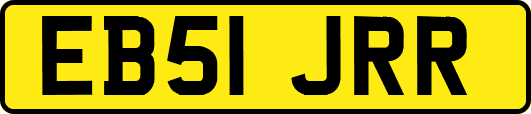 EB51 JRR